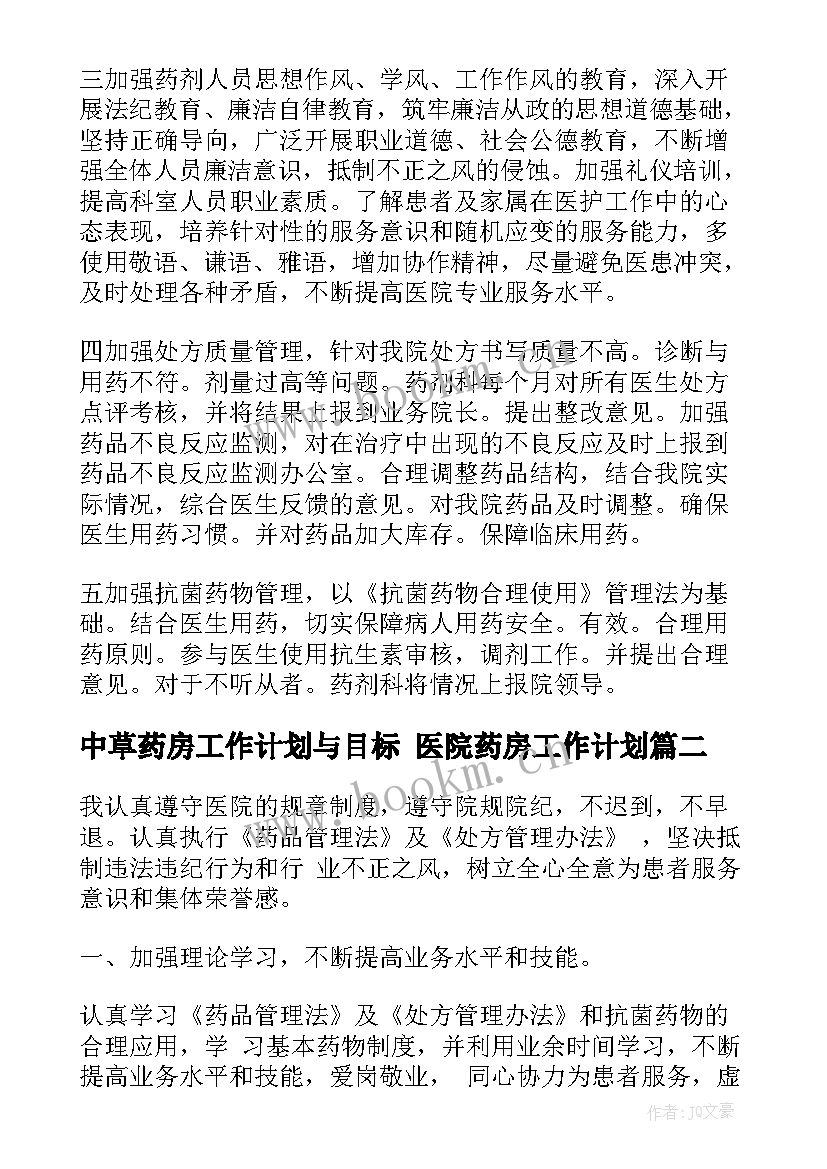 三加强药剂人员思想作风、学风、工作作风的教育，深入开展法纪教育、廉洁自律教育，筑牢廉洁从政的思想道德基础，坚持正确导向，广泛开展职业道德、社会公德教育，不断增强全体人员廉洁意识，抵制不正之风的侵蚀。加强礼仪培训，提高科室人员职业素质。了解患者及家属在医护工作中的心态表现，培养针对性的服务意识和随机应变的服务能力，多使用敬语、谦语、雅语，增加协作精神，尽量避免医患冲突，及时处理各种矛盾，不断提高医院专业服务水平。

四加强处方质量管理，针对我院处方书写质量不高。诊断与用药不符。剂量过高等问题。药剂科每个月对所有医生处方点评考核，并将结果上报到业务院长。提出整改意见。加强药品不良反应监测，对在治疗中出现的不良反应及时上报到药品不良反应监测办公室。合理调整药品结构，结合我院实际情况，综合医生反馈的意见。对我院药品及时调整。确保医生用药习惯。并对药品加大库存。保障临床用药。

五加强抗菌药物管理，以《抗菌药物合理使用》管理法为基础。结合医生用药，切实保障病人用药安全。有效。合理用药原则。参与医生使用抗生素审核，调剂工作。并提出合理意见。对于不听从者。药剂科将情况上报院领导。

中草药房工作计划与目标 医院药房工作计划篇二

www.bookm.com

我认真遵守医院的规章制度，遵守院规院纪，不迟到，不早退。认真执行《药品管理法》及《处方管理办法》，坚决抵制违法违纪行为和行 业不正之风，树立全心全意为患者服务意识和集体荣誉感。

一、加强理论学习，不断提高业务水平和技能。

认真学习《药品管理法》及《处方管理办法》和抗菌药物的合理应用，学 习基本药物制度，并利用业余时间学习，不断提高业务水平和技能，爱岗敬业， 同心协力为患者服务，虚

作者：JQ文豪